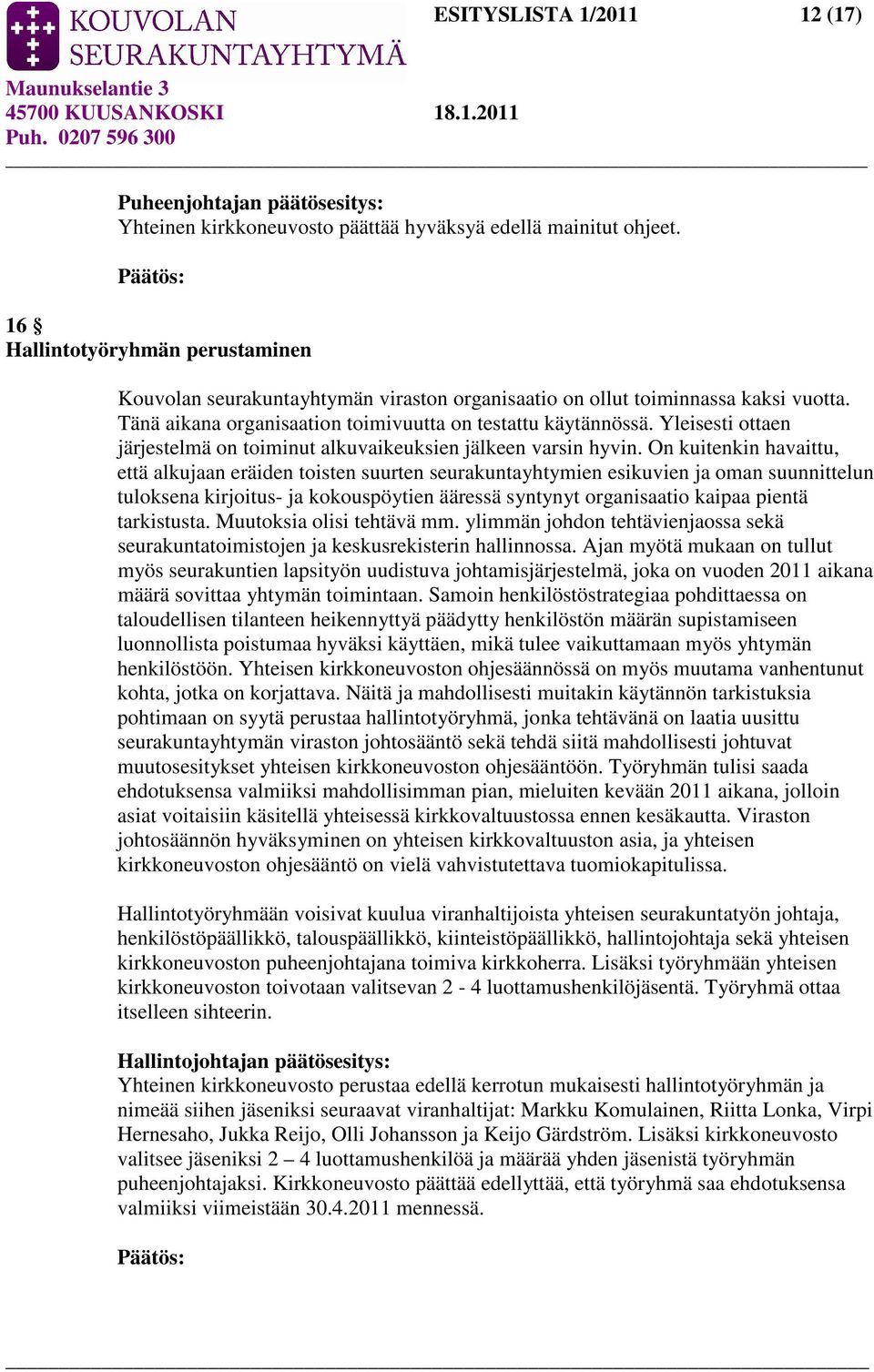 KOUVOLAN SEURAKUNTAYHTYMÄ

ESITYSLISTA 1/2011 12 (17)

Maunukselantie 3
45700 KUUSANKOSKI 18.1.2011
Puh. 0207 596 300

Puheenjohtajan päätösesitys:
Yhteinen kirkkoneuvosto päättää hyväksyä edellä mainitut ohjeet.

Päätös:

16 §
Hallintotyöryhmän perustaminen

Kouvolan seurakuntayhtymän viraston organisaatio on ollut toiminnassa kaksi vuotta. Tänä aikana organisaation toimivuutta on testattu käytännössä. Yleisesti ottaen järjestelmä on toiminut alkuvaikeuksien jälkeen varsin hyvin. On kuitenkin havaittu, että alkujaan eräiden toisten suurten seurakuntayhtymien esikuvien ja oman suunnittelun tuloksena kirjoitus- ja kokouspöytien ääressä syntynyt organisaatio kaipaa pientä tarkistusta. Muutoksia olisi tehtävä mm. ylimmän johdon tehtävienjaossa sekä seurakuntatoimistojen ja keskusrekisterin hallinnossa. Ajan myötä mukaan on tullut myös seurakuntien lapsityön uudistuva johtamisjärjestelmä, joka on vuoden 2011 aikana määrä sovittaa yhtymän toimintaan. Samoin henkilöstöstrategiaa pohdittaessa on taloudellisen tilanteen heikennyttyä päädytty henkilöstön määrän supistamiseen luonnollista poistumaa hyväksi käyttäen, mikä tulee vaikuttamaan myös yhtymän henkilöstöön. Yhteisen kirkkoneuvoston ohjesäännössä on myös muutama vanhentunut kohta, jotka on korjattava. Näitä ja mahdollisesti muitakin käytännön tarkistuksia pohtimaan on syytä perustaa hallintotyöryhmä, jonka tehtävänä on laatia uusittu seurakuntayhtymän viraston johtosääntö sekä tehdä siitä mahdollisesti johtuvat muutosesitykset yhteisen kirkkoneuvoston ohjesääntöön. Työryhmän tulisi saada ehdotuksensa valmiiksi mahdollisimman pian, mieluiten kevään 2011 aikana, jolloin asiat voitaisiin käsitellä yhteisessä kirkkovaltuustossa ennen kesäkautta. Viraston johtosäännön hyväksyminen on yhteisen kirkkovaltuuston asia, ja yhteisen kirkkoneuvoston ohjesääntö on vielä vahvistutettava tuomiokapitulissa.

Hallintotyöryhmään voisivat kuulua viranhaltijoista yhteisen seurakuntatyön johtaja, henkilöstöpäällikkö, talouspäällikkö, kiinteistöpäällikkö, hallintojohtaja sekä yhteisen kirkkoneuvoston puheenjohtajana toimiva kirkkoherra. Lisäksi työryhmään yhteisen kirkkoneuvoston toivotaan valitsevan 2 - 4 luottamushenkilöjäsentä. Työryhmä ottaa itselleen sihteerin.

Hallintojohtajan päätösesitys:
Yhteinen kirkkoneuvosto perustaa edellä kerrotun mukaisesti hallintotyöryhmän ja nimeää siihen jäseniksi seuraavat viranhaltijat: Markku Komulainen, Riitta Lonka, Virpi Hernesaho, Jukka Reijo, Olli Johansson ja Keijo Gärdström. Lisäksi kirkkoneuvosto valitsee jäseniksi 2 – 4 luottamushenkilöä ja määrää yhden jäsenistä työryhmän puheenjohtajaksi. Kirkkoneuvosto päättää edellyttää, että työryhmä saa ehdotuksensa valmiiksi viimeistään 30.4.2011 mennessä.

Päätös: